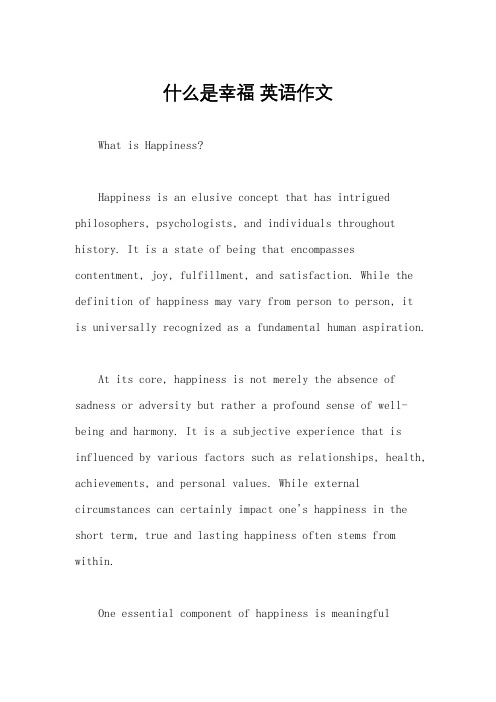 什么是幸福 英语作文

What is Happiness?

Happiness is an elusive concept that has intrigued philosophers, psychologists, and individuals throughout history. It is a state of being that encompasses contentment, joy, fulfillment, and satisfaction. While the definition of happiness may vary from person to person, it is universally recognized as a fundamental human aspiration.

At its core, happiness is not merely the absence of sadness or adversity but rather a profound sense of well-being and harmony. It is a subjective experience that is influenced by various factors such as relationships, health, achievements, and personal values. While external circumstances can certainly impact one's happiness in the short term, true and lasting happiness often stems from within.

One essential component of happiness is meaningful